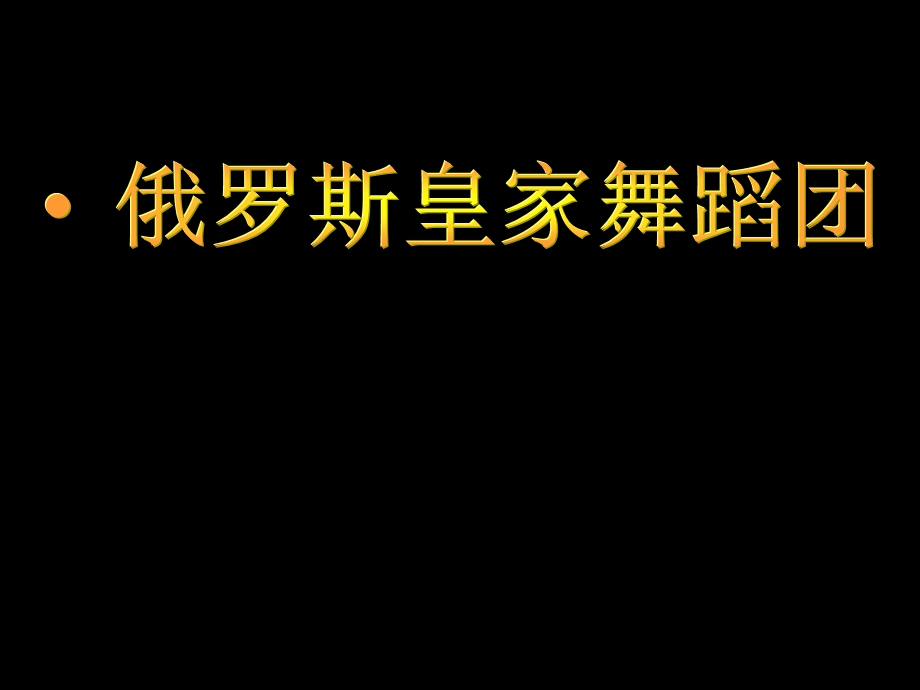 • 俄罗斯皇家舞蹈团